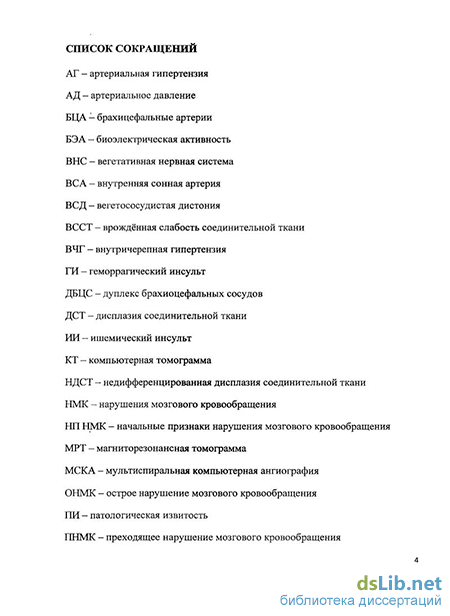 СПИСОК СОКРАЩЕНИЙ

АГ – артериальная гипертензия

АД – артериальное давление

БЦА – брахицефальные артерии

БЭА – биоэлектрическая активность

ВНС – вегетативная нервная система

ВСА – внутренняя сонная артерия

ВСД – вегетососудистая дистония

ВССТ – врождённая слабость соединительной ткани

ВЧГ – внутричерепная гипертензия

ГИ – геморрагический инсульт

ДБЦС – дуплекс брахиоцефальных сосудов

ДСТ – дисплазия соединительной ткани

ИИ – ишемический инсульт

КТ – компьютерная томограмма

НДСТ – недифференцированная дисплазия соединительной ткани

НМК – нарушения мозгового кровообращения

НП НМК – начальные признаки нарушения мозгового кровообращения

МРТ – магниторезонансная томограмма

МСКА – мультиспиральная компьютерная ангиография

ОНМК – острое нарушение мозгового кровообращения

ПИ – патологическая извитость

ПНМК – преходящее нарушение мозгового кровообращения

4

dsLib.net
библиотека диссертаций